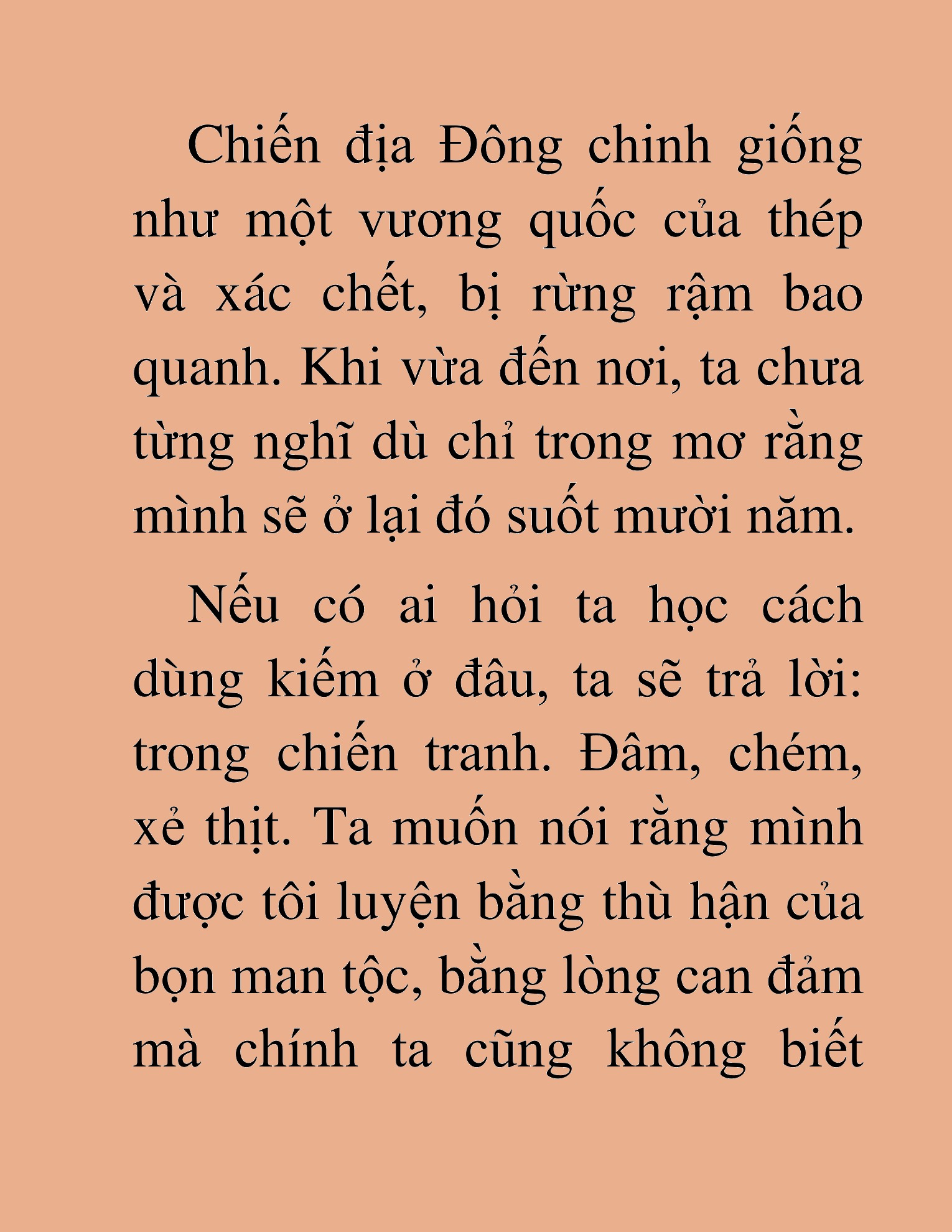 Chiến địa Đông chinh giống như một vương quốc của thép và xác chết, bị rừng rậm bao quanh. Khi vừa đến nơi, ta chưa từng nghĩ dù chỉ trong mơ rằng mình sẽ ở lại đó suốt mười năm.

Nếu có ai hỏi ta học cách dùng kiếm ở đâu, ta sẽ trả lời: trong chiến tranh. Đâm, chém, xẻ thịt. Ta muốn nói rằng mình được tôi luyện bằng thù hận của bọn man tộc, bằng lòng can đảm mà chính ta cũng không biết